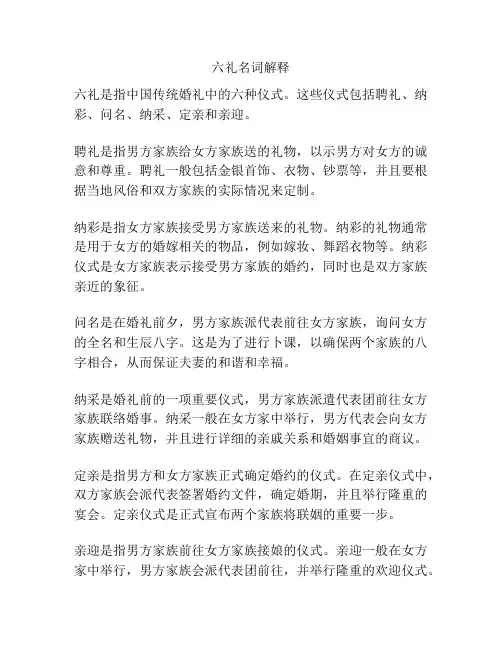 六礼名词解释

六礼是指中国传统婚礼中的六种仪式。这些仪式包括聘礼、纳彩、问名、纳采、定亲和亲迎。

聘礼是指男方家族给女方家族送的礼物，以示男方对女方的诚意和尊重。聘礼一般包括金银首饰、衣物、钞票等，并且要根据当地风俗和双方家族的实际情况来定制。

纳彩是指女方家族接受男方家族送来的礼物。纳彩的礼物通常是用于女方的婚嫁相关的物品，例如嫁妆、舞蹈衣物等。纳彩仪式是女方家族表示接受男方家族的婚约，同时也是双方家族亲近的象征。

问名是在婚礼前夕，男方家族派代表前往女方家族，询问女方的全名和生辰八字。这是为了进行卜课，以确保两个家族的八字相合，从而保证夫妻的和谐和幸福。

纳采是婚礼前的一项重要仪式，男方家族派遣代表团前往女方家族联络婚事。纳采一般在女方家中举行，男方代表会向女方家族赠送礼物，并且进行详细的亲戚关系和婚姻事宜的商议。

定亲是指男方和女方家族正式确定婚约的仪式。在定亲仪式中，双方家族会派代表签署婚约文件，确定婚期，并且举行隆重的宴会。定亲仪式是正式宣布两个家族将联姻的重要一步。

亲迎是指男方家族前往女方家族接娘的仪式。亲迎一般在女方家中举行，男方家族会派代表团前往，并举行隆重的欢迎仪式。